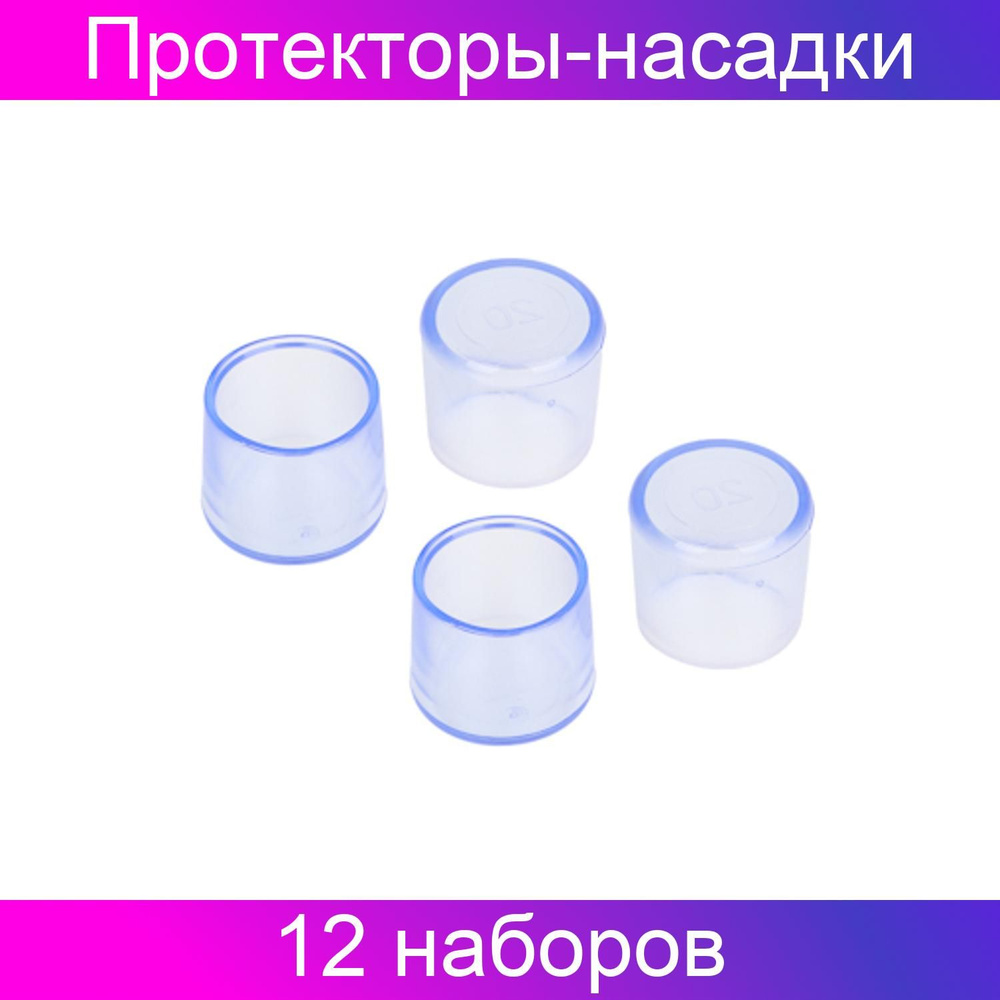 Протекторы-насадки

20

20

12 наборов